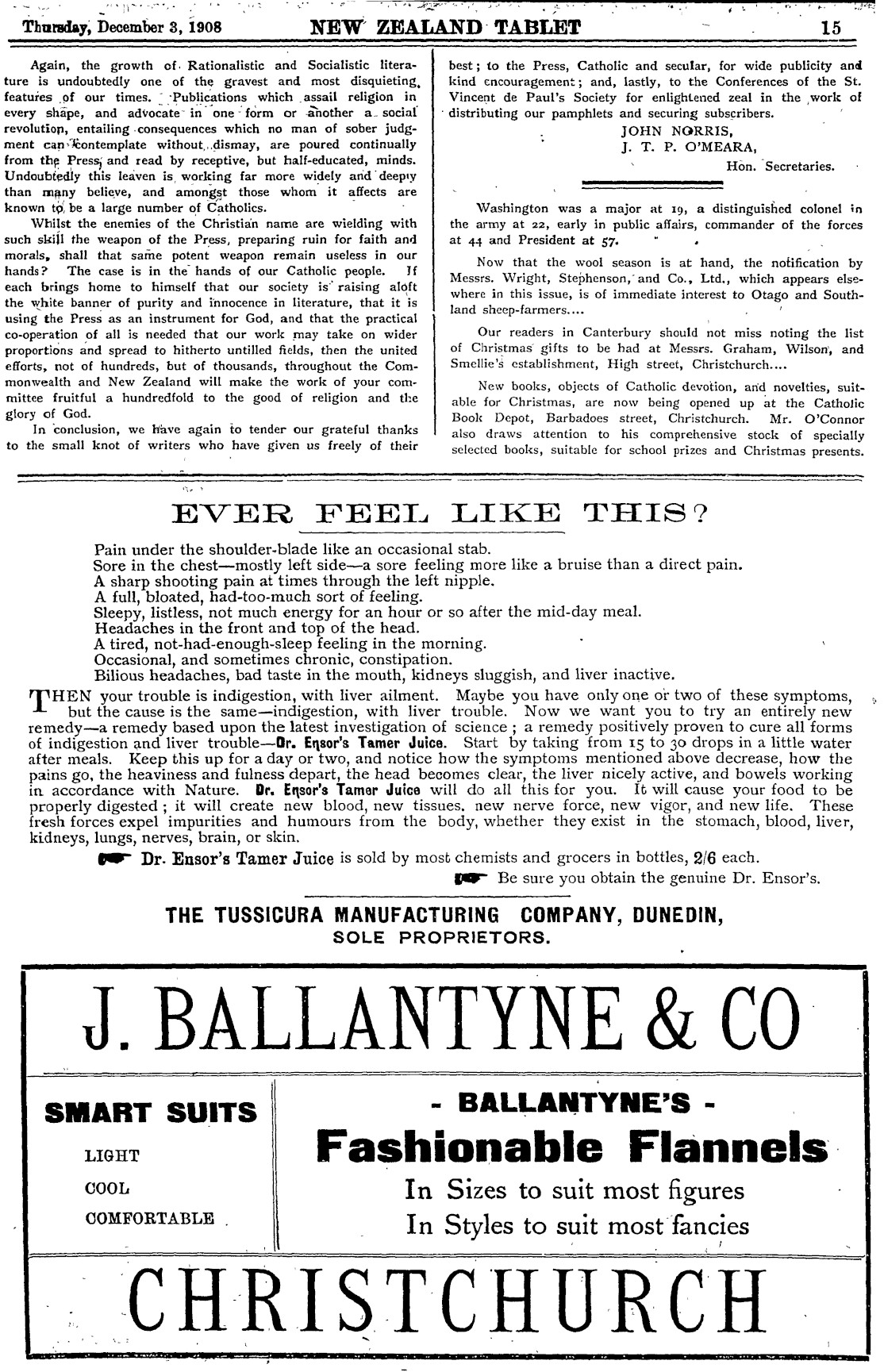 Thursday, December 3, 1908 NEW ZEALAND TABLET 15

Again, the growth of Rationalistic and Socialistic literature is undoubtedly one of the gravest and most disquieting features of our times. Publications which assail religion in every shape, and advocate in one form or another a social revolution, entailing consequences which no man of sober judgment can contemplate without dismay, are poured continually from the Press, and read by receptive, but half-educated, minds. Undoubtedly this leaven is working far more widely and deeply than many believe, and amongst those whom it affects are known to be a large number of Catholics.

Whilst the enemies of the Christian name are wielding with such skill the weapon of the Press, preparing ruin for faith and morals, shall that same potent weapon remain useless in our hands? The case is in the hands of our Catholic people. If each brings home to himself that our society is raising aloft the white banner of purity and innocence in literature, that it is using the Press as an instrument for God, and that the practical co-operation of all is needed that our work may take on wider proportions and spread to hitherto untilled fields, then the united efforts, not of hundreds, but of thousands, throughout the Commonwealth and New Zealand will make the work of your committee fruitful a hundredfold to the good of religion and the glory of God.

In conclusion, we have again to tender our grateful thanks to the small knot of writers who have given us freely of their best; to the Press, Catholic and secular, for wide publicity and kind encouragement; and, lastly, to the Conferences of the St. Vincent de Paul's Society for enlightened zeal in the work of distributing our pamphlets and securing subscribers.

JOHN NORRIS,
J. T. P. O'MEARA,
Hon. Secretaries.

Washington was a major at 19, a distinguished colonel in the army at 22, early in public affairs, commander of the forces at 44 and President at 57.

Now that the wool season is at hand, the notification by Messrs. Wright, Stephenson, and Co., Ltd., which appears elsewhere in this issue, is of immediate interest to Otago and Southland sheep-farmers....

Our readers in Canterbury should not miss noting the list of Christmas gifts to be had at Messrs. Graham, Wilson, and Smellie's establishment, High street, Christchurch....

New books, objects of Catholic devotion, and novelties, suitable for Christmas, are now being opened up at the Catholic Book Depot, Barbadoes street, Christchurch. Mr. O'Connor also draws attention to his comprehensive stock of specially selected books, suitable for school prizes and Christmas presents.

EVER FEEL LIKE THIS?

Pain under the shoulder-blade like an occasional stab.
Sore in the chest—mostly left side—a sore feeling more like a bruise than a direct pain.
A sharp shooting pain at times through the left nipple.
A full, bloated, had-too-much sort of feeling.
Sleepy, listless, not much energy for an hour or so after the mid-day meal.
Headaches in the front and top of the head.
A tired, not-had-enough-sleep feeling in the morning.
Occasional, and sometimes chronic, constipation.
Bilious headaches, bad taste in the mouth, kidneys sluggish, and liver inactive.

THEN your trouble is indigestion, with liver ailment. Maybe you have only one or two of these symptoms, but the cause is the same—indigestion, with liver trouble. Now we want you to try an entirely new remedy—a remedy based upon the latest investigation of science; a remedy positively proven to cure all forms of indigestion and liver trouble—Dr. Ensor's Tamer Juice. Start by taking from 15 to 30 drops in a little water after meals. Keep this up for a day or two, and notice how the symptoms mentioned above decrease, how the pains go, the heaviness and fulness depart, the head becomes clear, the liver nicely active, and bowels working in accordance with Nature. Dr. Ensor's Tamer Juice will do all this for you. It will cause your food to be properly digested; it will create new blood, new tissues, new nerve force, new vigor, and new life. These fresh forces expel impurities and humours from the body, whether they exist in the stomach, blood, liver, kidneys, lungs, nerves, brain, or skin.

Dr. Ensor's Tamer Juice is sold by most chemists and grocers in bottles, 2/6 each.

Be sure you obtain the genuine Dr. Ensor's.

THE TUSSICURA MANUFACTURING COMPANY, DUNEDIN,
SOLE PROPRIETORS.

J. BALLANTYNE & CO

SMART SUITS
LIGHT
COOL
COMFORTABLE

- BALLANTYNE'S -
Fashionable Flannels
In Sizes to suit most figures
In Styles to suit most fancies

CHRISTCHURCH